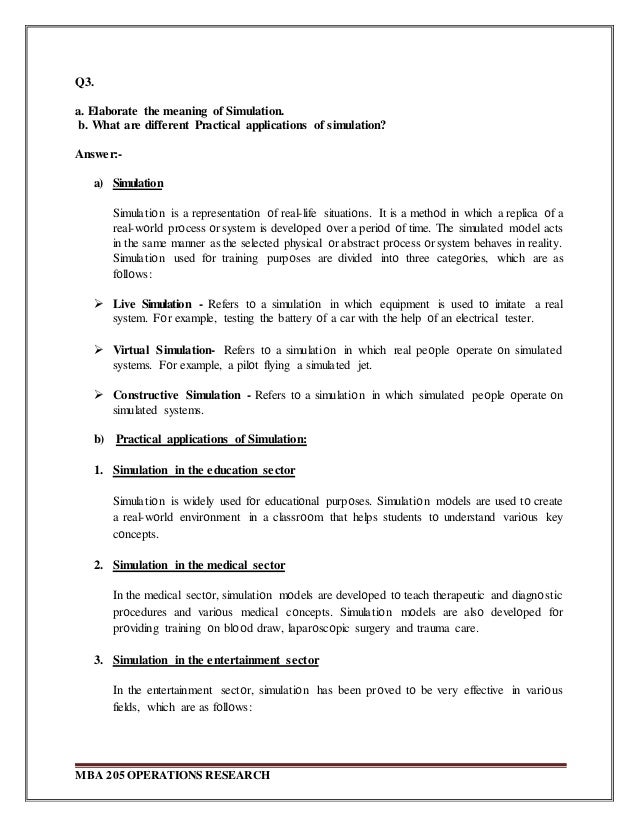 Q3.

a. Elaborate the meaning of Simulation.
b. What are different Practical applications of simulation?

Answer:-

a) Simulation

Simulation is a representation of real-life situations. It is a method in which a replica of a real-world process or system is developed over a period of time. The simulated model acts in the same manner as the selected physical or abstract process or system behaves in reality. Simulation used for training purposes are divided into three categories, which are as follows:

➢ Live Simulation - Refers to a simulation in which equipment is used to imitate a real system. For example, testing the battery of a car with the help of an electrical tester.

➢ Virtual Simulation- Refers to a simulation in which real people operate on simulated systems. For example, a pilot flying a simulated jet.

➢ Constructive Simulation - Refers to a simulation in which simulated people operate on simulated systems.

b) Practical applications of Simulation:

1. Simulation in the education sector

Simulation is widely used for educational purposes. Simulation models are used to create a real-world environment in a classroom that helps students to understand various key concepts.

2. Simulation in the medical sector

In the medical sector, simulation models are developed to teach therapeutic and diagnostic procedures and various medical concepts. Simulation models are also developed for providing training on blood draw, laparoscopic surgery and trauma care.

3. Simulation in the entertainment sector

In the entertainment sector, simulation has been proved to be very effective in various fields, which are as follows:

MBA 205 OPERATIONS RESEARCH